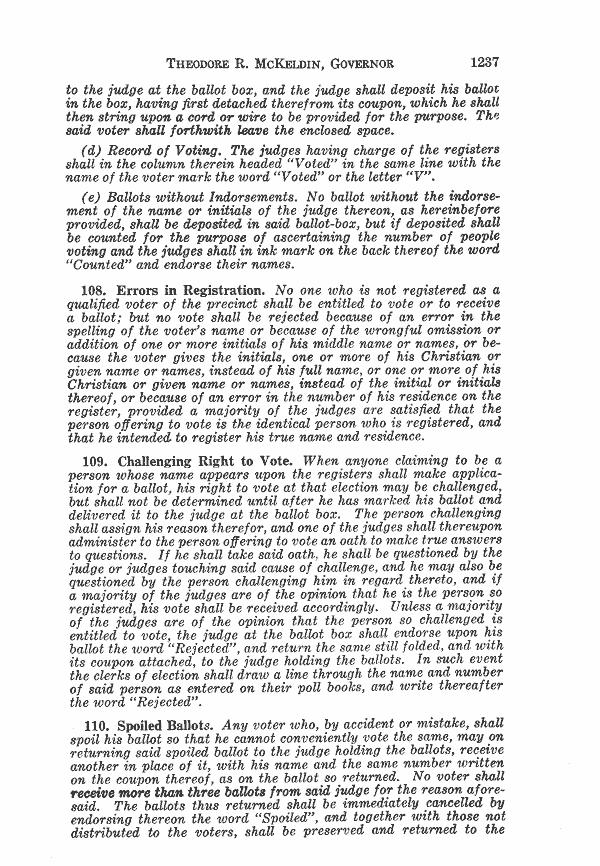 THEODORE R. MCKELDIN, GOVERNOR 1237

to the judge at the ballot box, and the judge shall deposit his ballot in the box, having first detached therefrom its coupon, which he shall then string upon a cord or wire to be provided for the purpose. The said voter shall forthwith leave the enclosed space.

(d) Record of Voting. The judges having charge of the registers shall in the column therein headed "Voted" in the same line with the name of the voter mark the word "Voted" or the letter "V".

(e) Ballots without Indorsements. No ballot without the indorsement of the name or initials of the judge thereon, as hereinbefore provided, shall be deposited in said ballot-box, but if deposited shall be counted for the purpose of ascertaining the number of people voting and the judges shall in ink mark on the back thereof the word "Counted" and endorse their names.

108. Errors in Registration. No one who is not registered as a qualified voter of the precinct shall be entitled to vote or to receive a ballot; but no vote shall be rejected because of an error in the spelling of the voter's name or because of the wrongful omission or addition of one or more initials of his middle name or names, or because the voter gives the initials, one or more of his Christian or given name or names, instead of his full name, or one or more of his Christian or given name or names, instead of the initial or initials thereof, or because of an error in the number of his residence on the register, provided a majority of the judges are satisfied that the person offering to vote is the identical person who is registered, and that he intended to register his true name and residence.

109. Challenging Right to Vote. When anyone claiming to be a person whose name appears upon the registers shall make application for a ballot, his right to vote at that election may be challenged, but shall not be determined until after he has marked his ballot and delivered it to the judge at the ballot box. The person challenging shall assign his reason therefor, and one of the judges shall thereupon administer to the person offering to vote an oath to make true answers to questions. If he shall take said oath, he shall be questioned by the judge or judges touching said cause of challenge, and he may also be questioned by the person challenging him in regard thereto, and if a majority of the judges are of the opinion that he is the person so registered, his vote shall be received accordingly. Unless a majority of the judges are of the opinion that the person so challenged is entitled to vote, the judge at the ballot box shall endorse upon his ballot the word "Rejected", and return the same still folded, and with its coupon attached, to the judge holding the ballots. In such event the clerks of election shall draw a line through the name and number of said person as entered on their poll books, and write thereafter the word "Rejected".

110. Spoiled Ballots. Any voter who, by accident or mistake, shall spoil his ballot so that he cannot conveniently vote the same, may on returning said spoiled ballot to the judge holding the ballots, receive another in place of it, with his name and the same number written on the coupon thereof, as on the ballot so returned. No voter shall receive more than three ballots from said judge for the reason aforesaid. The ballots thus returned shall be immediately cancelled by endorsing thereon the word "Spoiled", and together with those not distributed to the voters, shall be preserved and returned to the